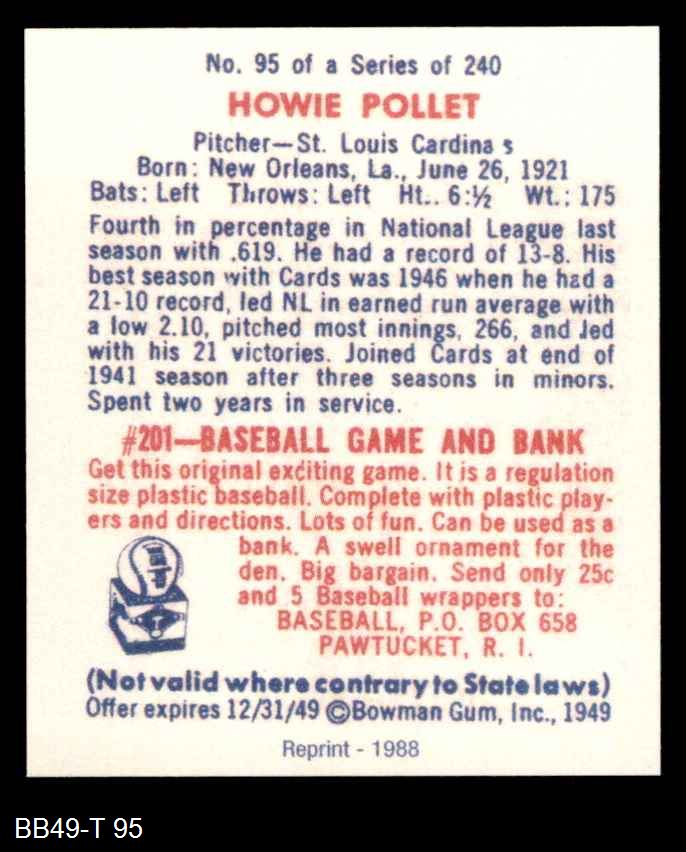 No. 95 of a Series of 240

HOWIE POLLET

Pitcher—St. Louis Cardina s
Born: New Orleans, La., June 26, 1921
Bats: Left Throws: Left Ht.. 6:½ Wt.: 175

Fourth in percentage in National League last season with .619. He had a record of 13-8. His best season with Cards was 1946 when he had a 21-10 record, led NL in earned run average with a low 2.10, pitched most innings, 266, and led with his 21 victories. Joined Cards at end of 1941 season after three seasons in minors. Spent two years in service.

#201—BASEBALL GAME AND BANK

Get this original exciting game. It is a regulation size plastic baseball. Complete with plastic players and directions. Lots of fun. Can be used as a bank. A swell ornament for the den. Big bargain. Send only 25c and 5 Baseball wrappers to:
BASEBALL, P.O. BOX 658
PAWTUCKET, R. I.

(Not valid where contrary to State laws)
Offer expires 12/31/49 ©Bowman Gum, Inc., 1949

Reprint - 1988

BB49-T 95